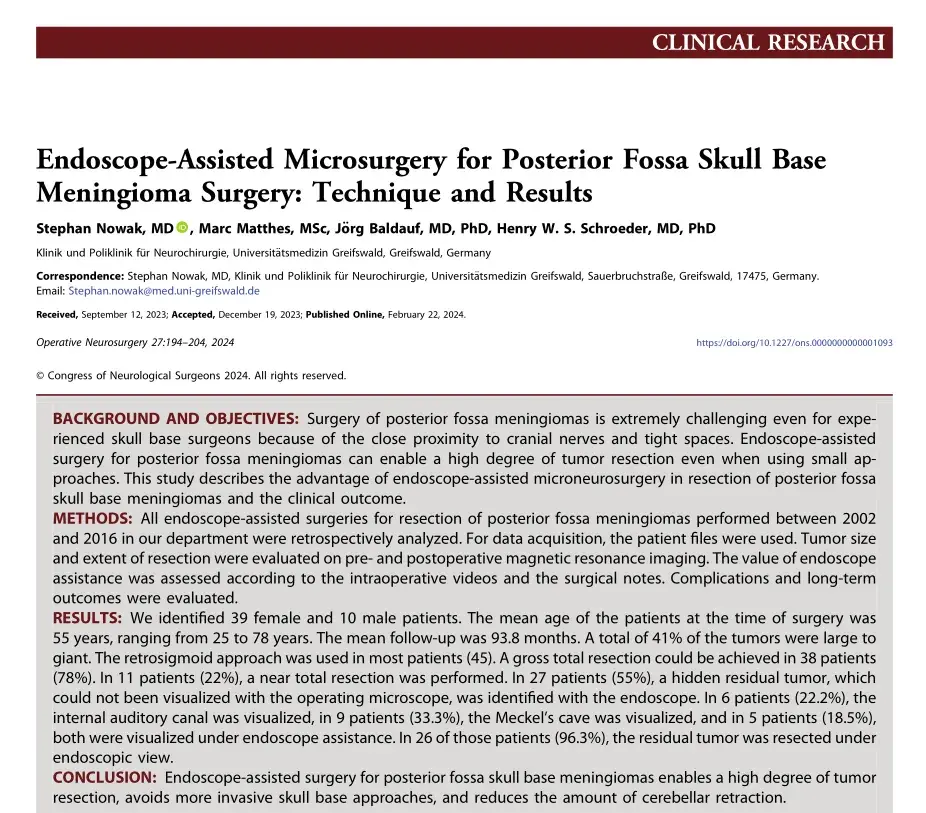 CLINICAL RESEARCH

Endoscope-Assisted Microsurgery for Posterior Fossa Skull Base Meningioma Surgery: Technique and Results

Stephan Nowak, MD, Marc Matthes, MSc, Jörg Baldauf, MD, PhD, Henry W. S. Schroeder, MD, PhD

Klinik und Poliklinik für Neurochirurgie, Universitätsmedizin Greifswald, Greifswald, Germany

Correspondence: Stephan Nowak, MD, Klinik und Poliklinik für Neurochirurgie, Universitätsmedizin Greifswald, Sauerbruchstraße, Greifswald, 17475, Germany. Email: Stephan.nowak@med.uni-greifswald.de

Received, September 12, 2023; Accepted, December 19, 2023; Published Online, February 22, 2024.

Operative Neurosurgery 27:194–204, 2024

https://doi.org/10.1227/ons.0000000000001093

© Congress of Neurological Surgeons 2024. All rights reserved.

BACKGROUND AND OBJECTIVES: Surgery of posterior fossa meningiomas is extremely challenging even for experienced skull base surgeons because of the close proximity to cranial nerves and tight spaces. Endoscope-assisted surgery for posterior fossa meningiomas can enable a high degree of tumor resection even when using small approaches. This study describes the advantage of endoscope-assisted microneurosurgery in resection of posterior fossa skull base meningiomas and the clinical outcome.
METHODS: All endoscope-assisted surgeries for resection of posterior fossa meningiomas performed between 2002 and 2016 in our department were retrospectively analyzed. For data acquisition, the patient files were used. Tumor size and extent of resection were evaluated on pre- and postoperative magnetic resonance imaging. The value of endoscope assistance was assessed according to the intraoperative videos and the surgical notes. Complications and long-term outcomes were evaluated.
RESULTS: We identified 39 female and 10 male patients. The mean age of the patients at the time of surgery was 55 years, ranging from 25 to 78 years. The mean follow-up was 93.8 months. A total of 41% of the tumors were large to giant. The retrosigmoid approach was used in most patients (45). A gross total resection could be achieved in 38 patients (78%). In 11 patients (22%), a near total resection was performed. In 27 patients (55%), a hidden residual tumor, which could not been visualized with the operating microscope, was identified with the endoscope. In 6 patients (22.2%), the internal auditory canal was visualized, in 9 patients (33.3%), the Meckel's cave was visualized, and in 5 patients (18.5%), both were visualized under endoscope assistance. In 26 of those patients (96.3%), the residual tumor was resected under endoscopic view.
CONCLUSION: Endoscope-assisted surgery for posterior fossa skull base meningiomas enables a high degree of tumor resection, avoids more invasive skull base approaches, and reduces the amount of cerebellar retraction.